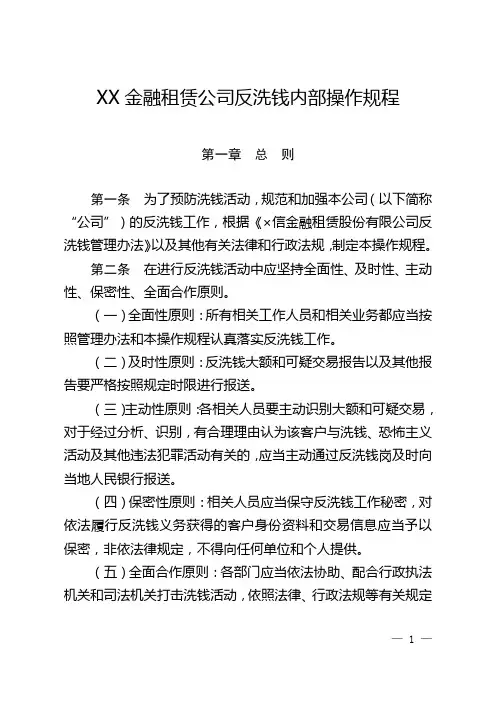 XX 金融租赁公司反洗钱内部操作规程

第一章　总　则

第一条　为了预防洗钱活动，规范和加强本公司（以下简称“公司”）的反洗钱工作，根据《×信金融租赁股份有限公司反洗钱管理办法》以及其他有关法律和行政法规，制定本操作规程。

第二条　在进行反洗钱活动中应坚持全面性、及时性、主动性、保密性、全面合作原则。

（一）全面性原则：所有相关工作人员和相关业务都应当按照管理办法和本操作规程认真落实反洗钱工作。

（二）及时性原则：反洗钱大额和可疑交易报告以及其他报告要严格按照规定时限进行报送。

（三）主动性原则：各相关人员要主动识别大额和可疑交易，对于经过分析、识别，有合理理由认为该客户与洗钱、恐怖主义活动及其他违法犯罪活动有关的，应当主动通过反洗钱岗及时向当地人民银行报送。

（四）保密性原则：相关人员应当保守反洗钱工作秘密，对依法履行反洗钱义务获得的客户身份资料和交易信息应当予以保密，非依法律规定，不得向任何单位和个人提供。

（五）全面合作原则：各部门应当依法协助、配合行政执法机关和司法机关打击洗钱活动，依照法律、行政法规等有关规定

— 1 —